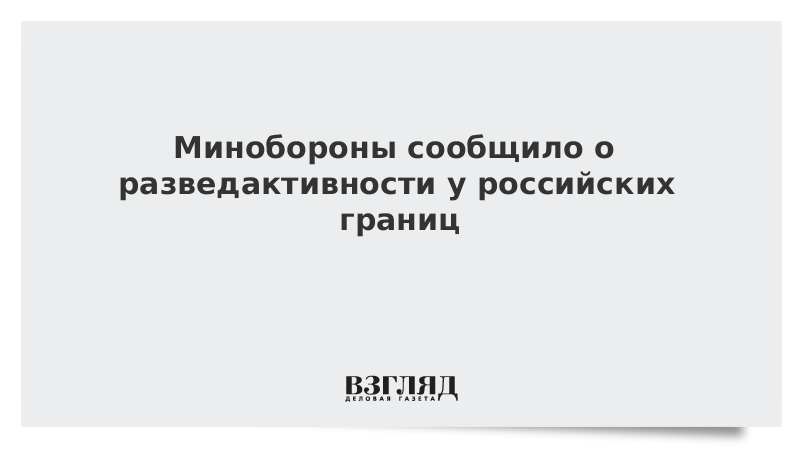 Минобороны сообщило о разведактивности у российских границ

ВЗГЛЯД
ДЕЛОВАЯ ГАЗЕТА